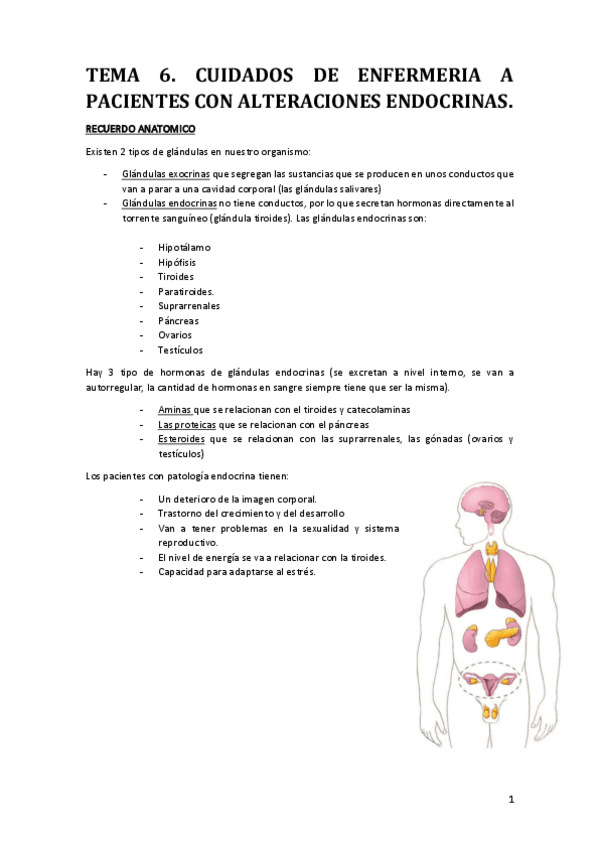 TEMA 6. CUIDADOS DE ENFERMERIA A PACIENTES CON ALTERACIONES ENDOCRINAS.

RECUERDO ANATOMICO

Existen 2 tipos de glándulas en nuestro organismo:

- Glándulas exocrinas que segregan las sustancias que se producen en unos conductos que van a parar a una cavidad corporal (las glándulas salivares)
- Glándulas endocrinas no tiene conductos, por lo que secretan hormonas directamente al torrente sanguíneo (glándula tiroides). Las glándulas endocrinas son:

- Hipotálamo
- Hipófisis
- Tiroides
- Paratiroides.
- Suprarrenales
- Páncreas
- Ovarios
- Testículos

Hay 3 tipo de hormonas de glándulas endocrinas (se excretan a nivel interno, se van a autorregular, la cantidad de hormonas en sangre siempre tiene que ser la misma).

- Aminas que se relacionan con el tiroides y catecolaminas
- Las proteicas que se relacionan con el páncreas
- Esteroides que se relacionan con las suprarrenales, las gónadas (ovarios y testículos)

Los pacientes con patología endocrina tienen:

- Un deterioro de la imagen corporal.
- Trastorno del crecimiento y del desarrollo
- Van a tener problemas en la sexualidad y sistema reproductivo.
- El nivel de energía se va a relacionar con la tiroides.
- Capacidad para adaptarse al estrés.

1